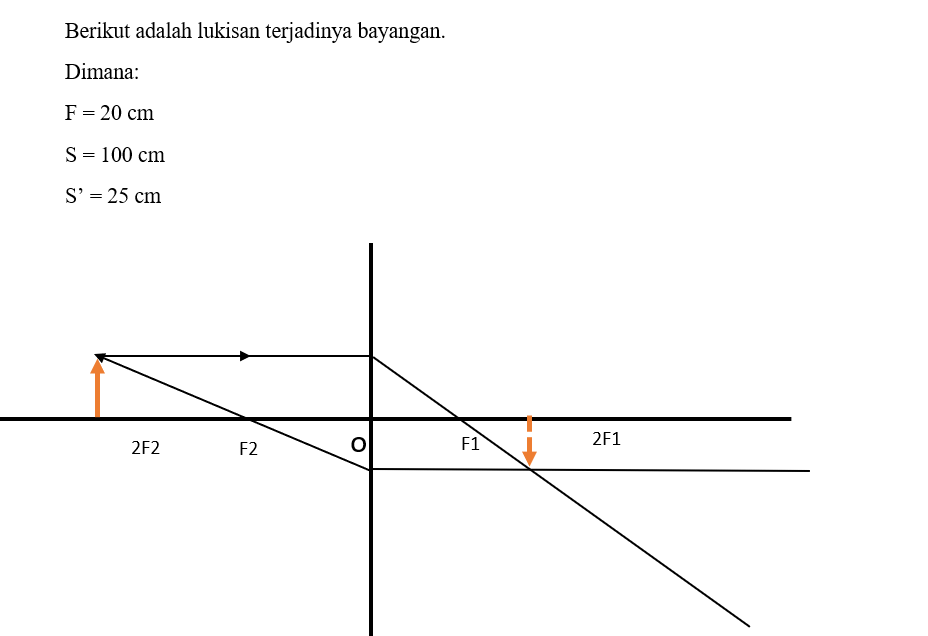 Berikut adalah lukisan terjadinya bayangan.

Dimana:

F = 20 cm

S = 100 cm

S’ = 25 cm

2F2

F2

O

F1

2F1